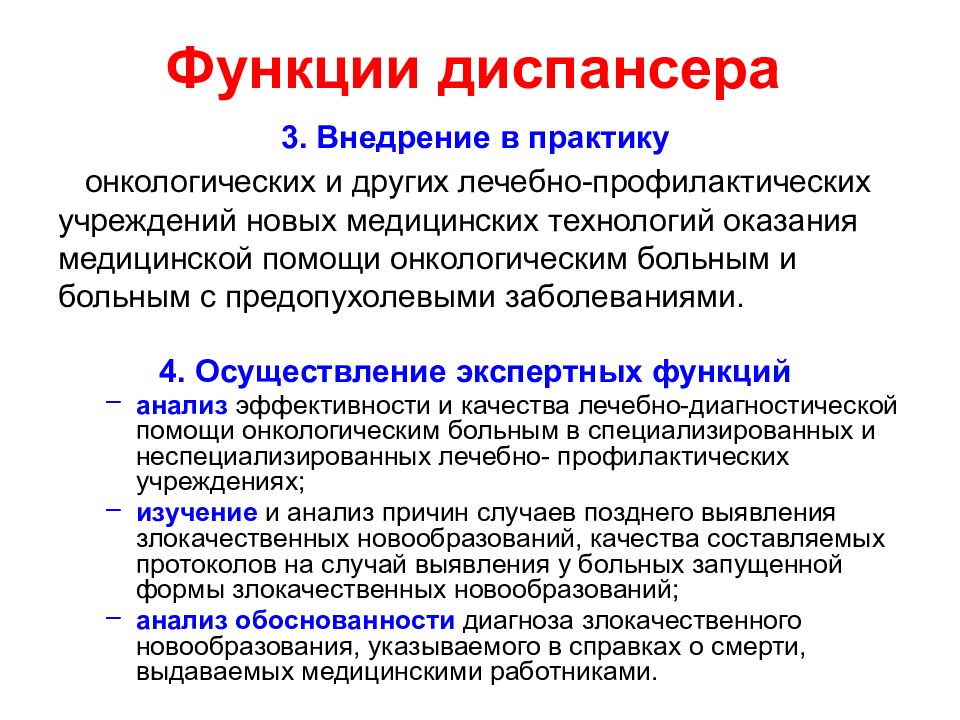 Функции диспансера

3. Внедрение в практику онкологических и других лечебно-профилактических учреждений новых медицинских технологий оказания медицинской помощи онкологическим больным и больным с предопухолевыми заболеваниями.

4. Осуществление экспертных функций

– анализ эффективности и качества лечебно-диагностической помощи онкологическим больным в специализированных и неспециализированных лечебно- профилактических учреждениях;

– изучение и анализ причин случаев позднего выявления злокачественных новообразований, качества составляемых протоколов на случай выявления у больных запущенной формы злокачественных новообразований;

– анализ обоснованности диагноза злокачественного новообразования, указываемого в справках о смерти, выдаваемых медицинскими работниками.